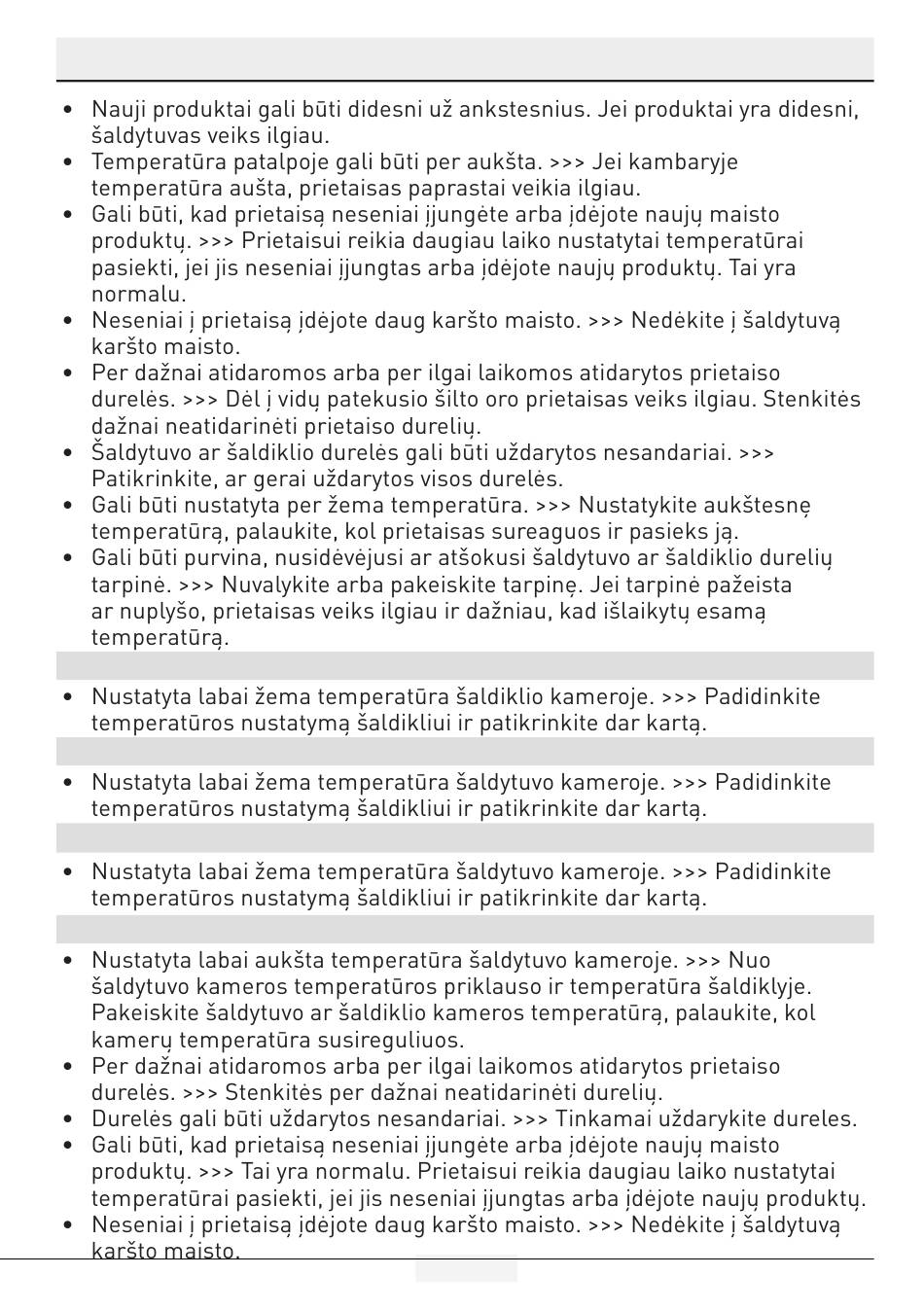 • Nauji produktai gali būti didesni už ankstesnius. Jei produktai yra didesni, šaldytuvas veiks ilgiau.
• Temperatūra patalpoje gali būti per aukšta. >>> Jei kambaryje temperatūra aušta, prietaisas paprastai veikia ilgiau.
• Gali būti, kad prietaisą neseniai įjungėte arba įdėjote naujų maisto produktų. >>> Prietaisui reikia daugiau laiko nustatytai temperatūrai pasiekti, jei jis neseniai įjungtas arba įdėjote naujų produktų. Tai yra normalu.
• Neseniai į prietaisą įdėjote daug karšto maisto. >>> Nedėkite į šaldytuvą karšto maisto.
• Per dažnai atidaromos arba per ilgai laikomos atidarytos prietaiso durelės. >>> Dėl į vidų patekusio šilto oro prietaisas veiks ilgiau. Stenkitės dažnai neatidarinėti prietaiso durelių.
• Šaldytuvo ar šaldiklio durelės gali būti uždarytos nesandariai. >>> Patikrinkite, ar gerai uždarytos visos durelės.
• Gali būti nustatyta per žema temperatūra. >>> Nustatykite aukštesnę temperatūrą, palaukite, kol prietaisas sureaguos ir pasieks ją.
• Gali būti purvina, nusidėvėjusi ar atšokusi šaldytuvo ar šaldiklio durelių tarpinė. >>> Nuvalykite arba pakeiskite tarpinę. Jei tarpinė pažeista ar nuplyšo, prietaisas veiks ilgiau ir dažniau, kad išlaikytų esamą temperatūrą.

• Nustatyta labai žema temperatūra šaldiklio kameroje. >>> Padidinkite temperatūros nustatymą šaldikliui ir patikrinkite dar kartą.

• Nustatyta labai žema temperatūra šaldytuvo kameroje. >>> Padidinkite temperatūros nustatymą šaldikliui ir patikrinkite dar kartą.

• Nustatyta labai žema temperatūra šaldytuvo kameroje. >>> Padidinkite temperatūros nustatymą šaldikliui ir patikrinkite dar kartą.

• Nustatyta labai aukšta temperatūra šaldytuvo kameroje. >>> Nuo šaldytuvo kameros temperatūros priklauso ir temperatūra šaldiklyje. Pakeiskite šaldytuvo ar šaldiklio kameros temperatūrą, palaukite, kol kamerų temperatūra susireguliuos.
• Per dažnai atidaromos arba per ilgai laikomos atidarytos prietaiso durelės. >>> Stenkitės per dažnai neatidarinėti durelių.
• Durelės gali būti uždarytos nesandariai. >>> Tinkamai uždarykite dureles.
• Gali būti, kad prietaisą neseniai įjungėte arba įdėjote naujų maisto produktų. >>> Tai yra normalu. Prietaisui reikia daugiau laiko nustatytai temperatūrai pasiekti, jei jis neseniai įjungtas arba įdėjote naujų produktų.
• Neseniai į prietaisą įdėjote daug karšto maisto. >>> Nedėkite į šaldytuvą karšto maisto.